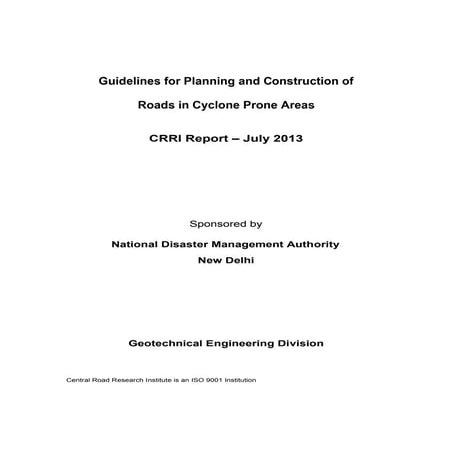 Guidelines for Planning and Construction of

Roads in Cyclone Prone Areas

CRRI Report – July 2013

Sponsored by

National Disaster Management Authority
New Delhi

Geotechnical Engineering Division

Central Road Research Institute is an ISO 9001 Institution